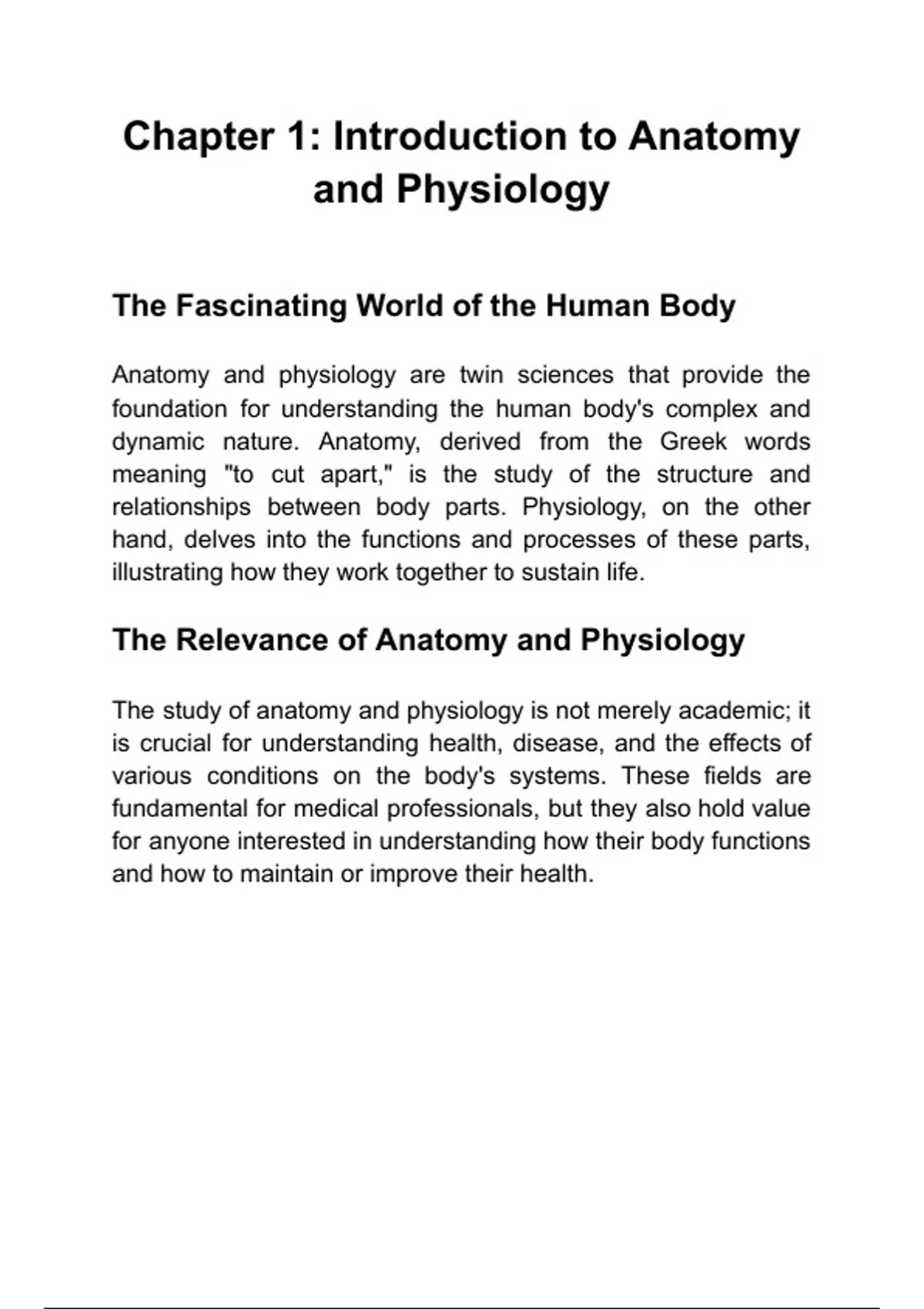 Chapter 1: Introduction to Anatomy and Physiology

The Fascinating World of the Human Body

Anatomy and physiology are twin sciences that provide the foundation for understanding the human body's complex and dynamic nature. Anatomy, derived from the Greek words meaning "to cut apart," is the study of the structure and relationships between body parts. Physiology, on the other hand, delves into the functions and processes of these parts, illustrating how they work together to sustain life.

The Relevance of Anatomy and Physiology

The study of anatomy and physiology is not merely academic; it is crucial for understanding health, disease, and the effects of various conditions on the body's systems. These fields are fundamental for medical professionals, but they also hold value for anyone interested in understanding how their body functions and how to maintain or improve their health.